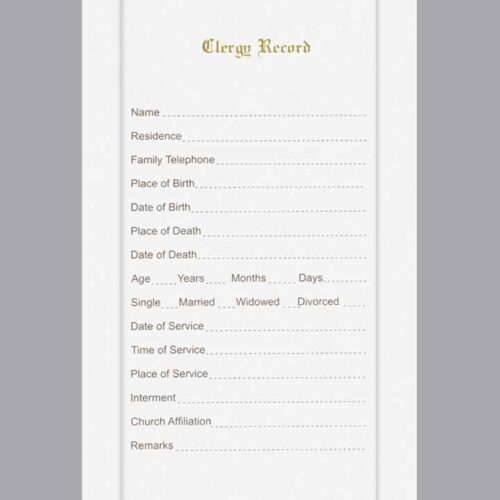 Clergy Record

Name ____

Residence ____

Family Telephone ____

Place of Birth ____

Date of Birth ____

Place of Death ____

Date of Death ____

Age ____ Years ____ Months ____ Days ____

Single ____ Married ____ Widowed ____ Divorced ____

Date of Service ____

Time of Service ____

Place of Service ____

Interment ____

Church Affiliation ____

Remarks ____